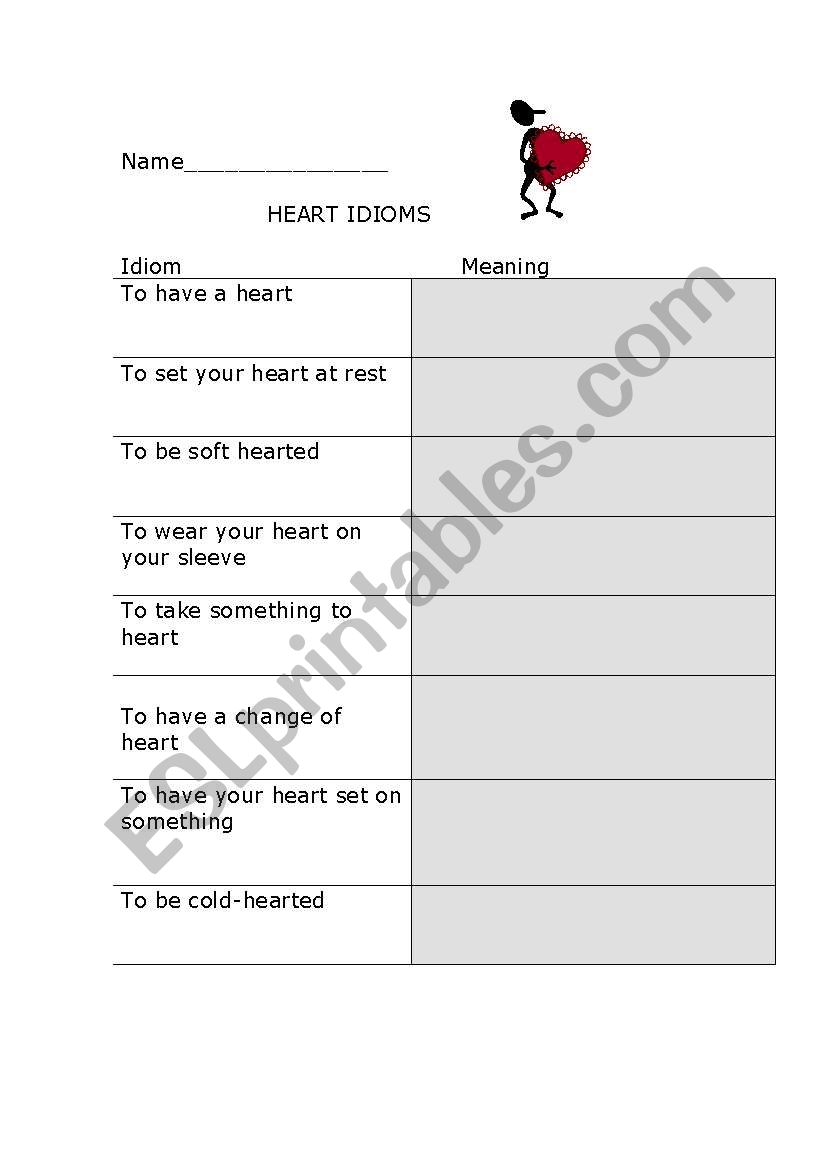 Name_______________

HEART IDIOMS

| Idiom | Meaning |
|---|---|
| To have a heart | |
| To set your heart at rest | |
| To be soft hearted | |
| To wear your heart on your sleeve | |
| To take something to heart | |
| To have a change of heart | |
| To have your heart set on something | |
| To be cold-hearted | |

ESLprintables.com